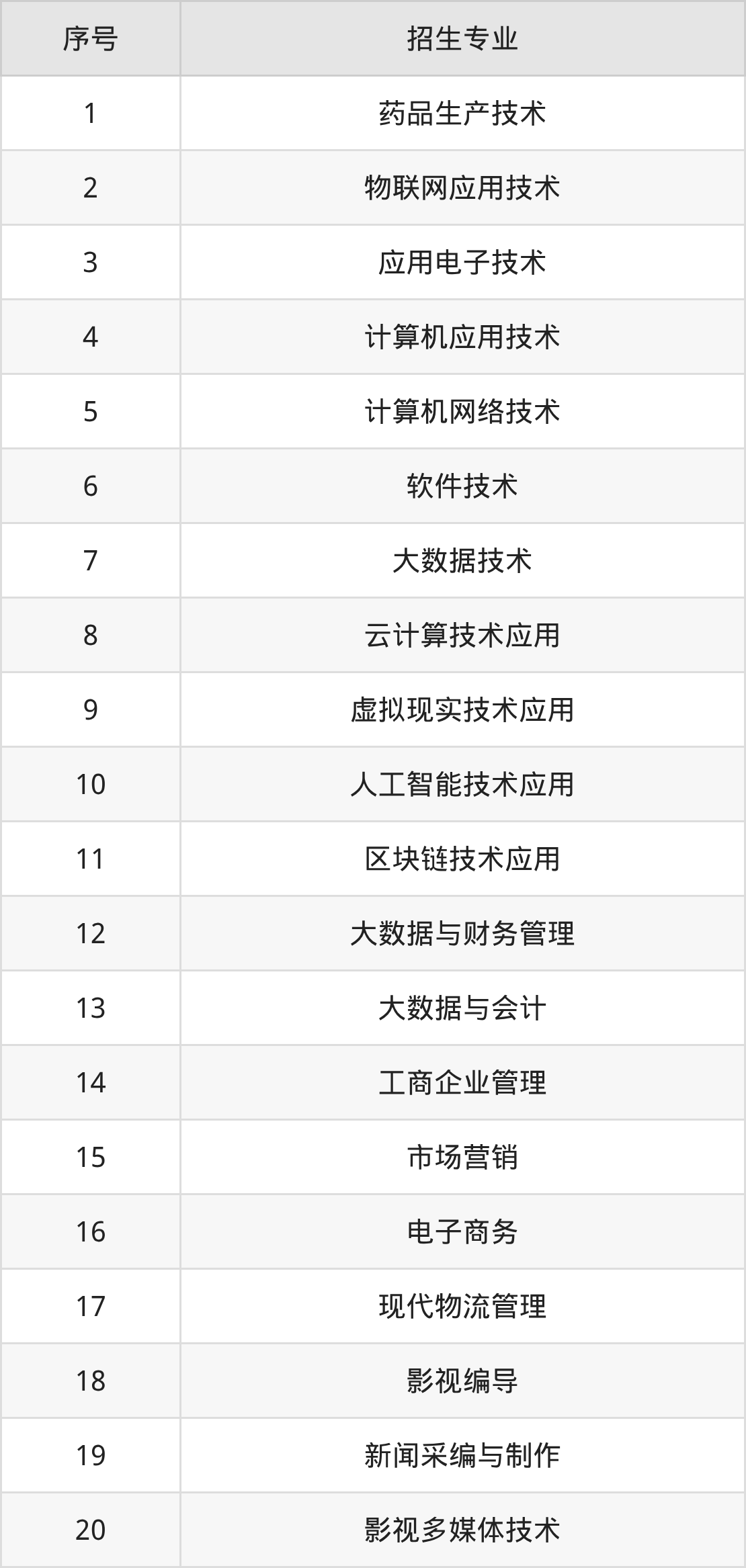 | 序号 | 招生专业 |
|---|---|
| 1 | 药品生产技术 |
| 2 | 物联网应用技术 |
| 3 | 应用电子技术 |
| 4 | 计算机应用技术 |
| 5 | 计算机网络技术 |
| 6 | 软件技术 |
| 7 | 大数据技术 |
| 8 | 云计算技术应用 |
| 9 | 虚拟现实技术应用 |
| 10 | 人工智能技术应用 |
| 11 | 区块链技术应用 |
| 12 | 大数据与财务管理 |
| 13 | 大数据与会计 |
| 14 | 工商企业管理 |
| 15 | 市场营销 |
| 16 | 电子商务 |
| 17 | 现代物流管理 |
| 18 | 影视编导 |
| 19 | 新闻采编与制作 |
| 20 | 影视多媒体技术 |